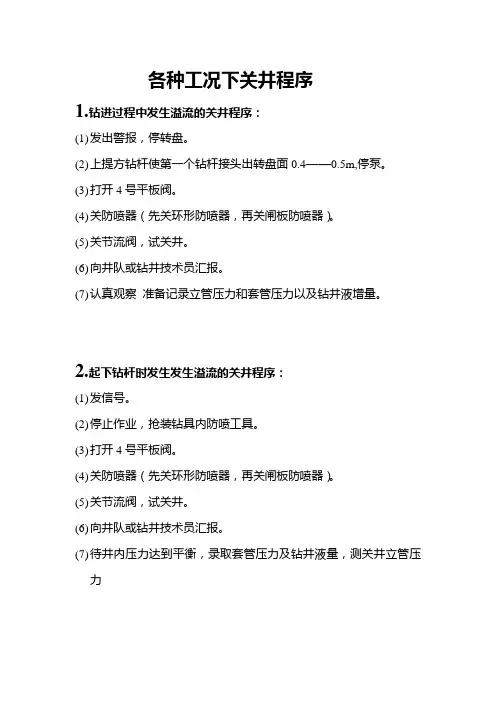 各种工况下关井程序

1.钻进过程中发生溢流的关井程序：

(1)发出警报，停转盘。

(2)上提方钻杆使第一个钻杆接头出转盘面 0.4——0.5m,停泵。

(3)打开 4 号平板阀。

(4)关防喷器（先关环形防喷器，再关闸板防喷器）。

(5)关节流阀，试关井。

(6)向井队或钻井技术员汇报。

(7)认真观察 准备记录立管压力和套管压力以及钻井液增量。

2.起下钻杆时发生发生溢流的关井程序：

(1)发信号。

(2)停止作业，抢装钻具内防喷工具。

(3)打开 4 号平板阀。

(4)关防喷器（先关环形防喷器，再关闸板防喷器）。

(5)关节流阀，试关井。

(6)向井队或钻井技术员汇报。

(7)待井内压力达到平衡，录取套管压力及钻井液量，测关井立管压力